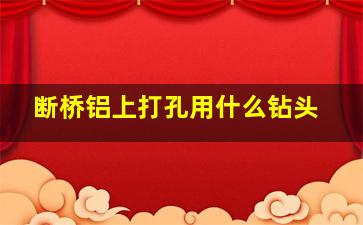 断桥铝上打孔用什么钻头